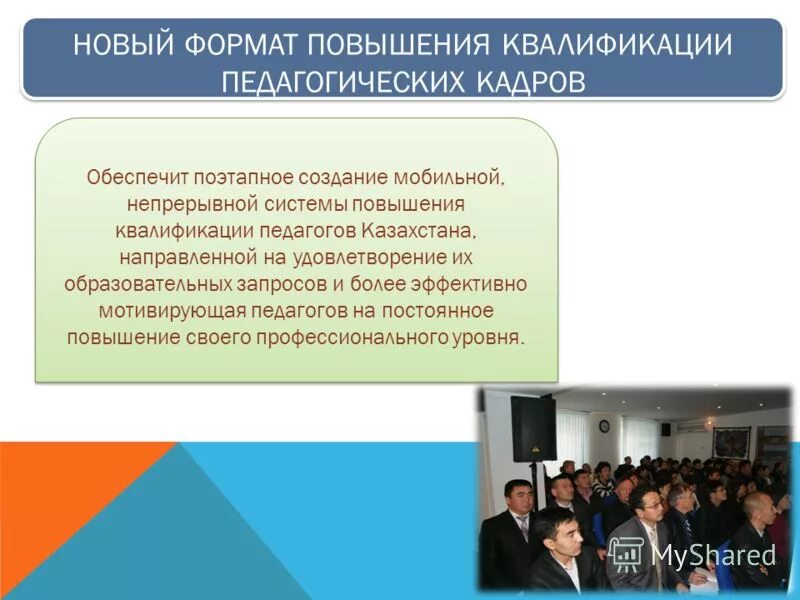 НОВЫЙ ФОРМАТ ПОВЫШЕНИЯ КВАЛИФИКАЦИИ ПЕДАГОГИЧЕСКИХ КАДРОВ

Обеспечит поэтапное создание мобильной, непрерывной системы повышения квалификации педагогов Казахстана, направленной на удовлетворение их образовательных запросов и более эффективно мотивирующая педагогов на постоянное повышение своего профессионального уровня.

MyShared